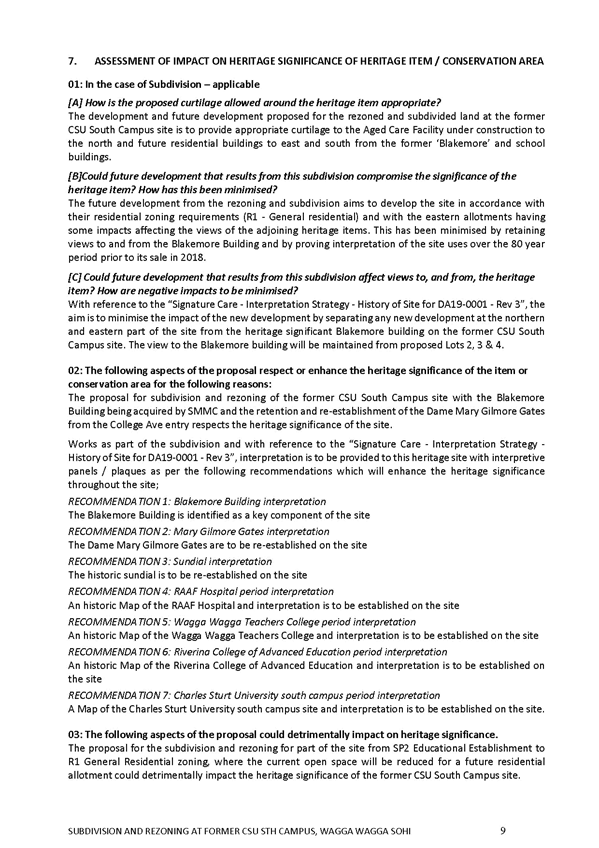 7. ASSESSMENT OF IMPACT ON HERITAGE SIGNIFICANCE OF HERITAGE ITEM / CONSERVATION AREA

01: In the case of Subdivision – applicable

[A] How is the proposed curtilage allowed around the heritage item appropriate?
The development and future development proposed for the rezoned and subdivided land at the former CSU South Campus site is to provide appropriate curtilage to the Aged Care Facility under construction to the north and future residential buildings to east and south from the former 'Blakemore' and school buildings.

[B]Could future development that results from this subdivision compromise the significance of the heritage item? How has this been minimised?
The future development from the rezoning and subdivision aims to develop the site in accordance with their residential zoning requirements (R1 - General residential) and with the eastern allotments having some impacts affecting the views of the adjoining heritage items. This has been minimised by retaining views to and from the Blakemore Building and by proving interpretation of the site uses over the 80 year period prior to its sale in 2018.

[C] Could future development that results from this subdivision affect views to, and from, the heritage item? How are negative impacts to be minimised?
With reference to the "Signature Care - Interpretation Strategy - History of Site for DA19-0001 - Rev 3", the aim is to minimise the impact of the new development by separating any new development at the northern and eastern part of the site from the heritage significant Blakemore building on the former CSU South Campus site. The view to the Blakemore building will be maintained from proposed Lots 2, 3 & 4.

02: The following aspects of the proposal respect or enhance the heritage significance of the item or conservation area for the following reasons:
The proposal for subdivision and rezoning of the former CSU South Campus site with the Blakemore Building being acquired by SMMC and the retention and re-establishment of the Dame Mary Gilmore Gates from the College Ave entry respects the heritage significance of the site.

Works as part of the subdivision and with reference to the "Signature Care - Interpretation Strategy - History of Site for DA19-0001 - Rev 3", interpretation is to be provided to this heritage site with interpretive panels / plaques as per the following recommendations which will enhance the heritage significance throughout the site;

RECOMMENDATION 1: Blakemore Building interpretation
The Blakemore Building is identified as a key component of the site
RECOMMENDATION 2: Mary Gilmore Gates interpretation
The Dame Mary Gilmore Gates are to be re-established on the site
RECOMMENDATION 3: Sundial interpretation
The historic sundial is to be re-established on the site
RECOMMENDATION 4: RAAF Hospital period interpretation
An historic Map of the RAAF Hospital and interpretation is to be established on the site
RECOMMENDATION 5: Wagga Wagga Teachers College period interpretation
An historic Map of the Wagga Wagga Teachers College and interpretation is to be established on the site
RECOMMENDATION 6: Riverina College of Advanced Education period interpretation
An historic Map of the Riverina College of Advanced Education and interpretation is to be established on the site
RECOMMENDATION 7: Charles Sturt University south campus period interpretation
A Map of the Charles Sturt University south campus site and interpretation is to be established on the site.

03: The following aspects of the proposal could detrimentally impact on heritage significance.
The proposal for the subdivision and rezoning for part of the site from SP2 Educational Establishment to R1 General Residential zoning, where the current open space will be reduced for a future residential allotment could detrimentally impact the heritage significance of the former CSU South Campus site.

SUBDIVISION AND REZONING AT FORMER CSU STH CAMPUS, WAGGA WAGGA SOHI 9